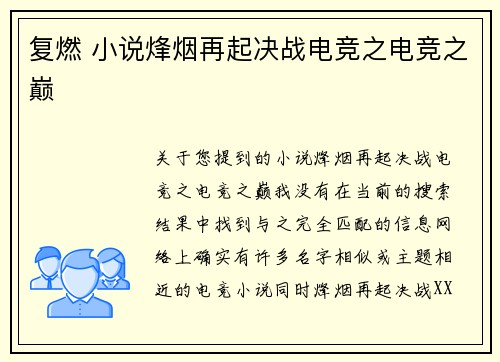 复燃 小说烽烟再起决战电竞之电竞之巅

关于您提到的小说烽烟再起决战电竞之电竞之巅我没有在当前的搜索结果中找到与之完全匹配的信息网络上确实有许多名字相似或主题相近的电竞小说同时烽烟再起决战XX